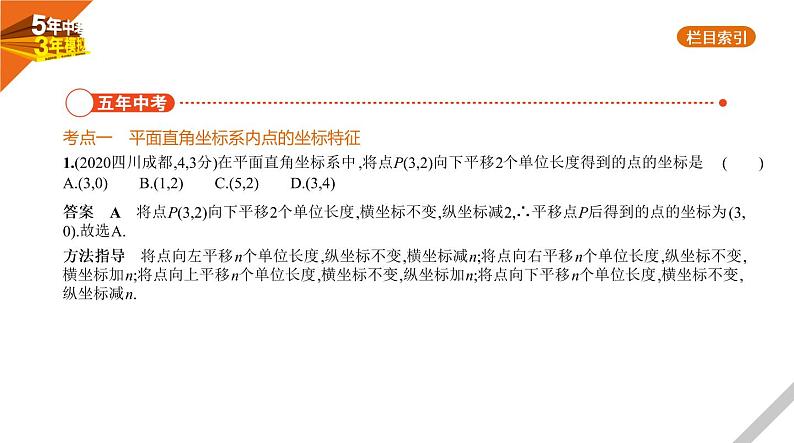 5年中考
3年模拟

栏目索引

五年中考

考点一 平面直角坐标系内点的坐标特征

1.(2020四川成都,4,3分)在平面直角坐标系中,将点$P(3,2)$向下平移2个单位长度得到的点的坐标是 ( )
A.(3,0) B.(1,2) C.(5,2) D.(3,4)

答案 A 将点$P(3,2)$向下平移2个单位长度,横坐标不变,纵坐标减2,∴平移点$P$后得到的点的坐标为(3,0).故选A.

方法指导 将点向左平移$n$个单位长度,纵坐标不变,横坐标减$n$;将点向右平移$n$个单位长度,纵坐标不变,横坐标加$n$;将点向上平移$n$个单位长度,横坐标不变,纵坐标加$n$;将点向下平移$n$个单位长度,横坐标不变,纵坐标减$n$.